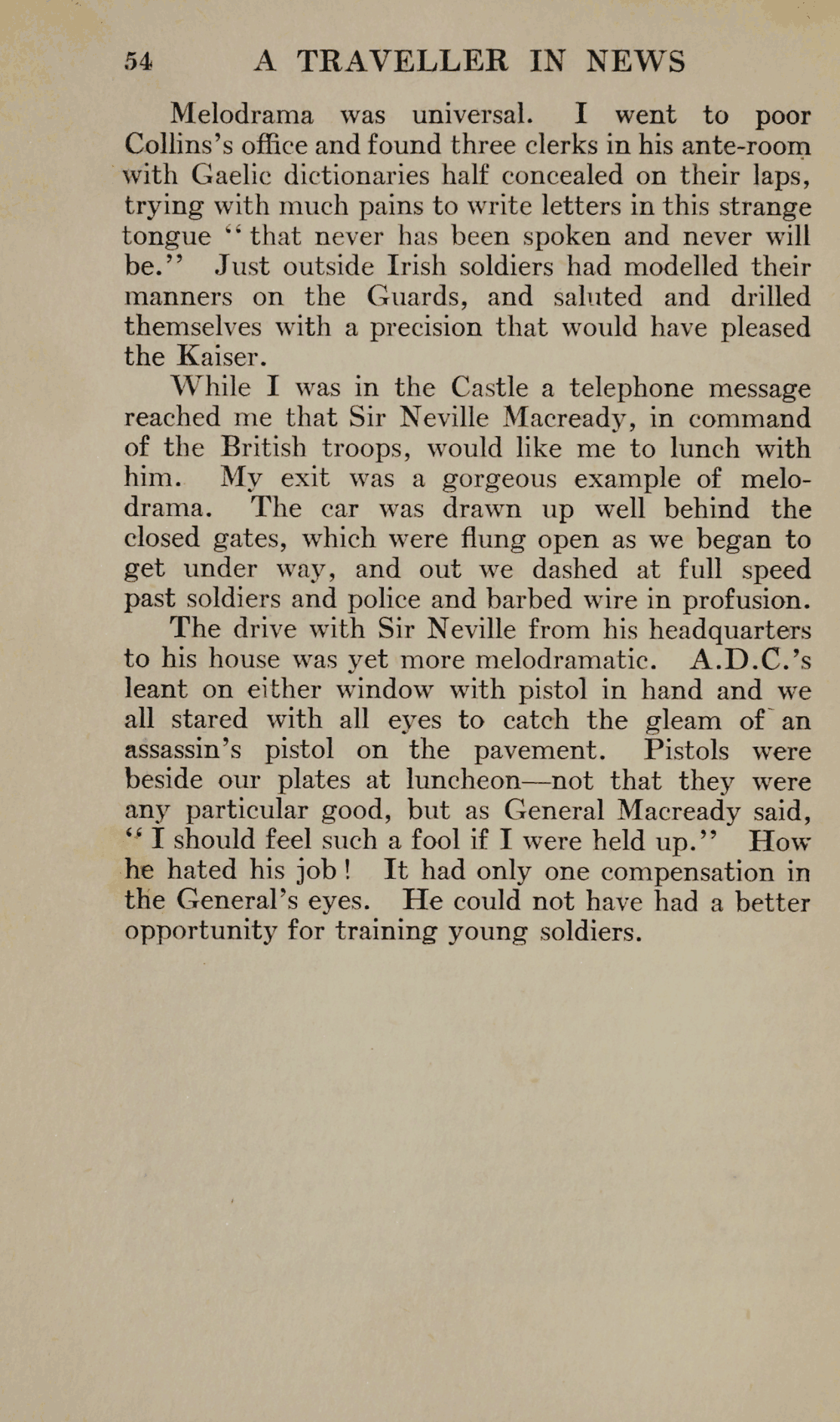 54 A TRAVELLER IN NEWS

Melodrama was universal. I went to poor Collins's office and found three clerks in his ante-room with Gaelic dictionaries half concealed on their laps, trying with much pains to write letters in this strange tongue "that never has been spoken and never will be." Just outside Irish soldiers had modelled their manners on the Guards, and saluted and drilled themselves with a precision that would have pleased the Kaiser.

While I was in the Castle a telephone message reached me that Sir Neville Macready, in command of the British troops, would like me to lunch with him. My exit was a gorgeous example of melodrama. The car was drawn up well behind the closed gates, which were flung open as we began to get under way, and out we dashed at full speed past soldiers and police and barbed wire in profusion.

The drive with Sir Neville from his headquarters to his house was yet more melodramatic. A.D.C.'s leant on either window with pistol in hand and we all stared with all eyes to catch the gleam of an assassin's pistol on the pavement. Pistols were beside our plates at luncheon—not that they were any particular good, but as General Macready said, "I should feel such a fool if I were held up." How he hated his job! It had only one compensation in the General's eyes. He could not have had a better opportunity for training young soldiers.